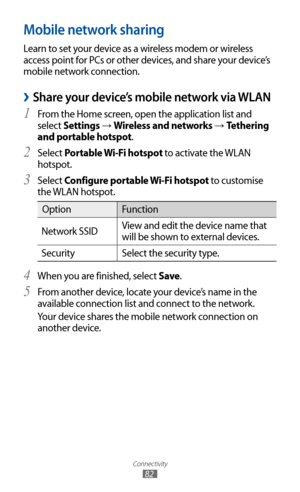 Mobile network sharing

Learn to set your device as a wireless modem or wireless access point for PCs or other devices, and share your device's mobile network connection.

› Share your device's mobile network via WLAN

1 From the Home screen, open the application list and select Settings → Wireless and networks → Tethering and portable hotspot.

2 Select Portable Wi-Fi hotspot to activate the WLAN hotspot.

3 Select Configure portable Wi-Fi hotspot to customise the WLAN hotspot.

| Option | Function |
|---|---|
| Network SSID | View and edit the device name that will be shown to external devices. |
| Security | Select the security type. |

4 When you are finished, select Save.

5 From another device, locate your device's name in the available connection list and connect to the network.

Your device shares the mobile network connection on another device.

Connectivity
82